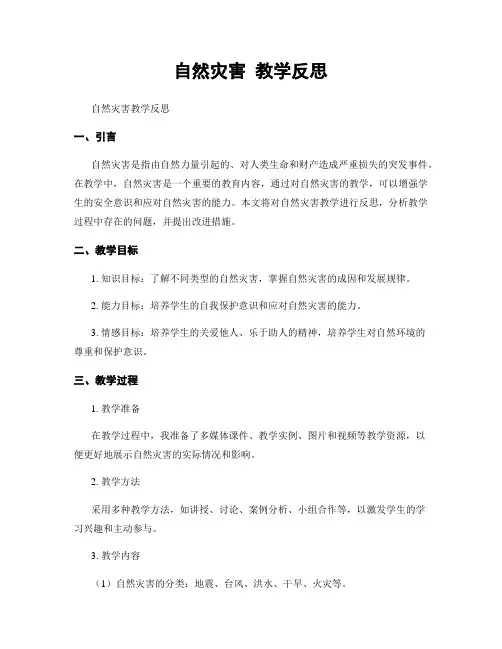 自然灾害 教学反思

自然灾害教学反思

一、引言

自然灾害是指由自然力量引起的、对人类生命和财产造成严重损失的突发事件。在教学中，自然灾害是一个重要的教育内容，通过对自然灾害的教学，可以增强学生的安全意识和应对自然灾害的能力。本文将对自然灾害教学进行反思，分析教学过程中存在的问题，并提出改进措施。

二、教学目标

1. 知识目标：了解不同类型的自然灾害，掌握自然灾害的成因和发展规律。

2. 能力目标：培养学生的自我保护意识和应对自然灾害的能力。

3. 情感目标：培养学生的关爱他人、乐于助人的精神，培养学生对自然环境的尊重和保护意识。

三、教学过程

1. 教学准备

在教学过程中，我准备了多媒体课件、教学实例、图片和视频等教学资源，以便更好地展示自然灾害的实际情况和影响。

2. 教学方法

采用多种教学方法，如讲授、讨论、案例分析、小组合作等，以激发学生的学习兴趣和主动参与。

3. 教学内容

（1）自然灾害的分类：地震、台风、洪水、干旱、火灾等。